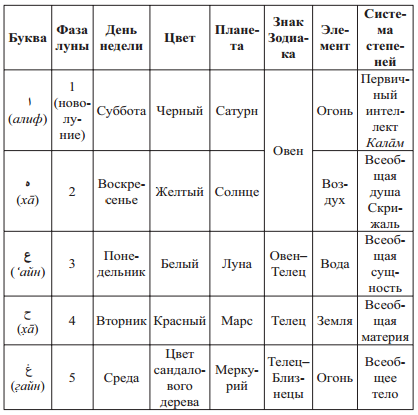 | Буква | Фаза луны | День недели | Цвет | Планета | Знак Зодиака | Элемент | Система степеней |
|---|---|---|---|---|---|---|---|
| ا (алиф) | 1 (новолуние) | Суббота | Черный | Сатурн | Овен | Огонь | Первичный интеллект Калāм |
| ه (хā) | 2 | Воскресенье | Желтый | Солнце | | Воздух | Всеобщая душа Скрижаль |
| ع ('айн) | 3 | Понедельник | Белый | Луна | Овен–Телец | Вода | Всеобщая сущность |
| ح (х̣ā) | 4 | Вторник | Красный | Марс | Телец | Земля | Всеобщая материя |
| غ (г̣айн) | 5 | Среда | Цвет сандалового дерева | Меркурий | Телец–Близнецы | Огонь | Всеобщее тело |